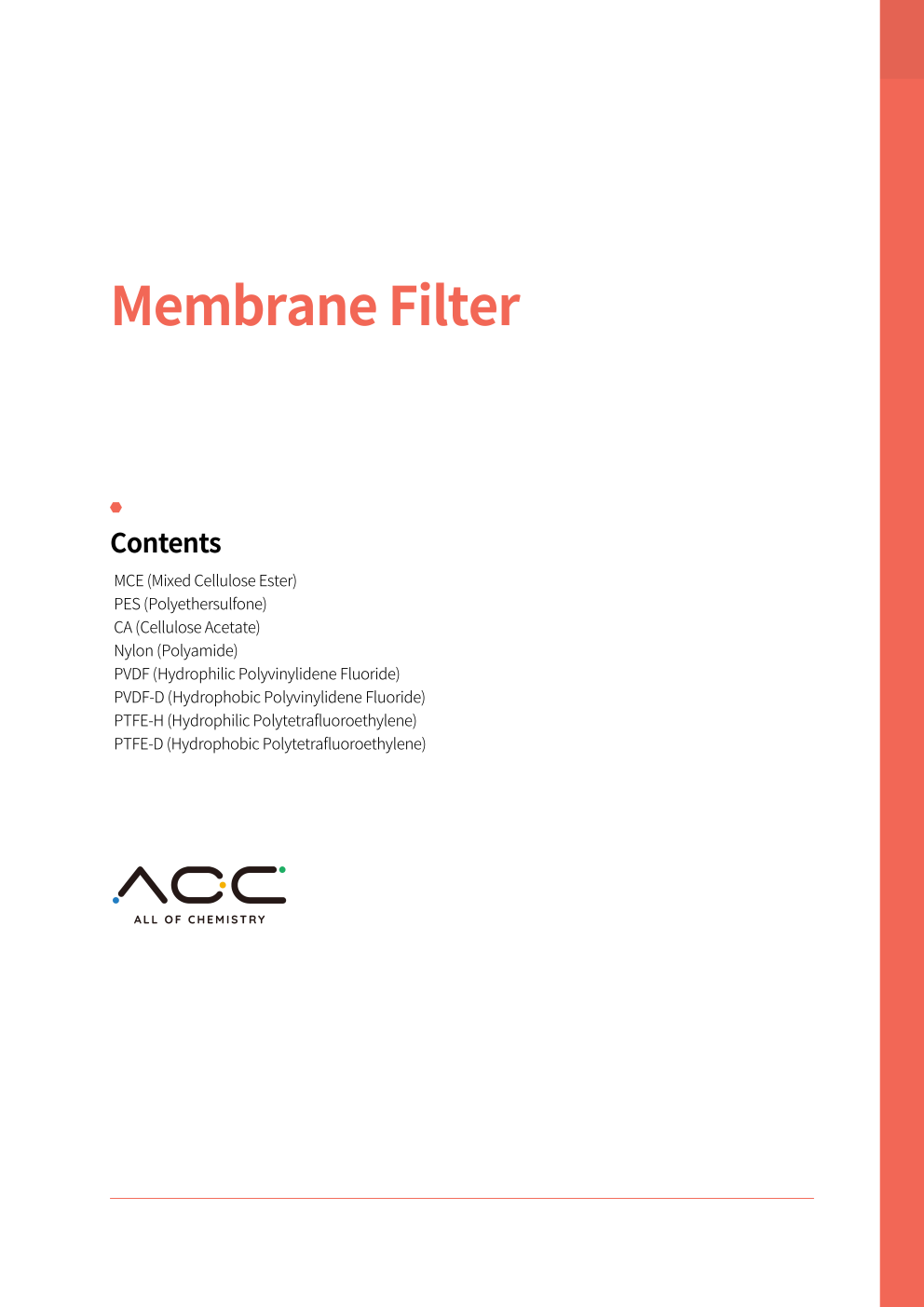 Membrane Filter

Contents

MCE (Mixed Cellulose Ester)
PES (Polyethersulfone)
CA (Cellulose Acetate)
Nylon (Polyamide)
PVDF (Hydrophilic Polyvinylidene Fluoride)
PVDF-D (Hydrophobic Polyvinylidene Fluoride)
PTFE-H (Hydrophilic Polytetrafluoroethylene)
PTFE-D (Hydrophobic Polytetrafluoroethylene)

ACC
ALL OF CHEMISTRY